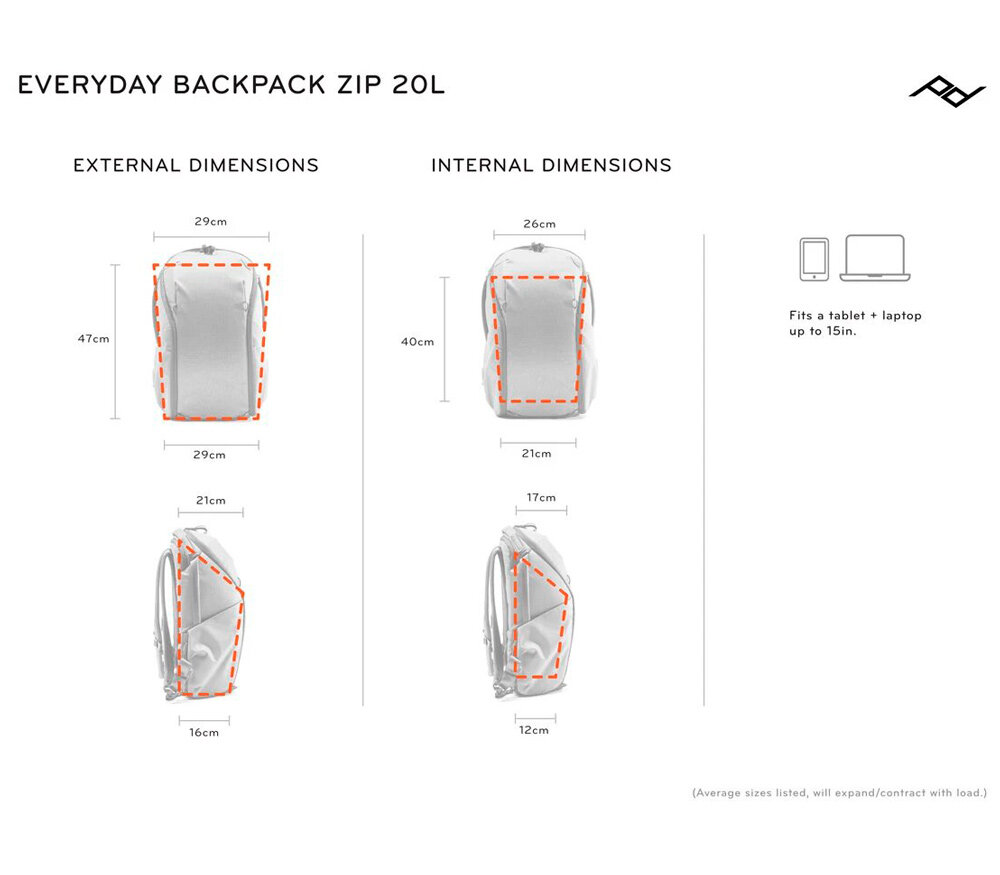 EVERYDAY BACKPACK ZIP 20L

EXTERNAL DIMENSIONS

29cm

47cm

29cm

21cm

16cm

INTERNAL DIMENSIONS

26cm

40cm

21cm

17cm

12cm

Fits a tablet + laptop up to 15in.

(Average sizes listed, will expand/contract with load.)